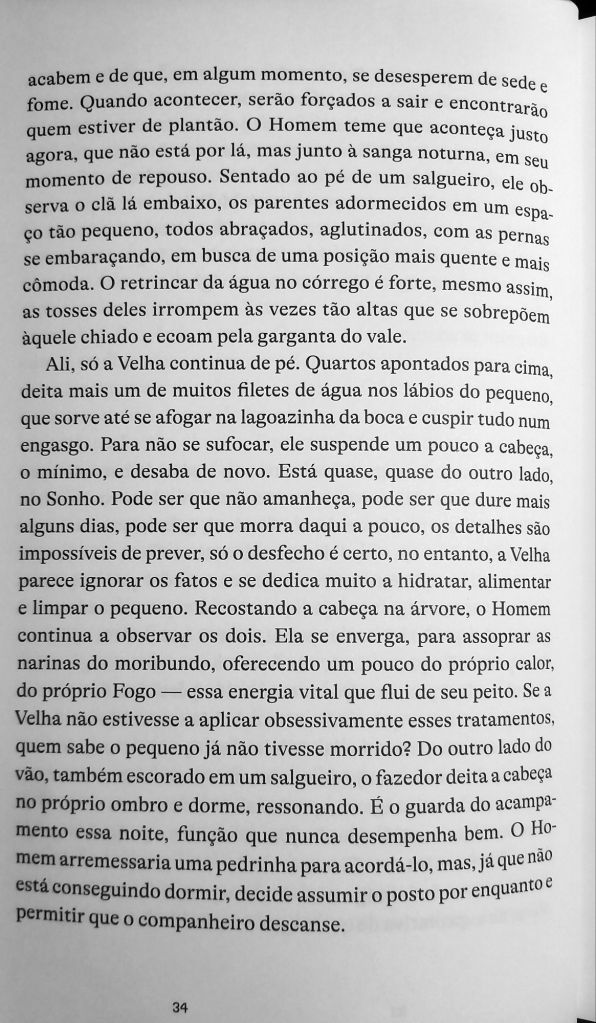 acabem e de que, em algum momento, se desesperem de sede e fome. Quando acontecer, serão forçados a sair e encontrarão quem estiver de plantão. O Homem teme que aconteça justo agora, que não está por lá, mas junto à sanga noturna, em seu momento de repouso. Sentado ao pé de um salgueiro, ele observa o clã lá embaixo, os parentes adormecidos em um espaço tão pequeno, todos abraçados, aglutinados, com as pernas se embaraçando, em busca de uma posição mais quente e mais cômoda. O retrincar da água no córrego é forte, mesmo assim, as tosses deles irrompem às vezes tão altas que se sobrepõem àquele chiado e ecoam pela garganta do vale.

Ali, só a Velha continua de pé. Quartos apontados para cima, deita mais um de muitos filetes de água nos lábios do pequeno, que sorve até se afogar na lagoazinha da boca e cuspir tudo num engasgo. Para não se sufocar, ele suspende um pouco a cabeça, o mínimo, e desaba de novo. Está quase, quase do outro lado, no Sonho. Pode ser que não amanheça, pode ser que dure mais alguns dias, pode ser que morra daqui a pouco, os detalhes são impossíveis de prever, só o desfecho é certo, no entanto, a Velha parece ignorar os fatos e se dedica muito a hidratar, alimentar e limpar o pequeno. Recostando a cabeça na árvore, o Homem continua a observar os dois. Ela se enverga, para assoprar as narinas do moribundo, oferecendo um pouco do próprio calor, do próprio Fogo — essa energia vital que flui de seu peito. Se a Velha não estivesse a aplicar obsessivamente esses tratamentos, quem sabe o pequeno já não tivesse morrido? Do outro lado do vão, também escorado em um salgueiro, o fazedor deita a cabeça no próprio ombro e dorme, ressonando. É o guarda do acampamento essa noite, função que nunca desempenha bem. O Homem arremessaria uma pedrinha para acordá-lo, mas, já que não está conseguindo dormir, decide assumir o posto por enquanto e permitir que o companheiro descanse.

34